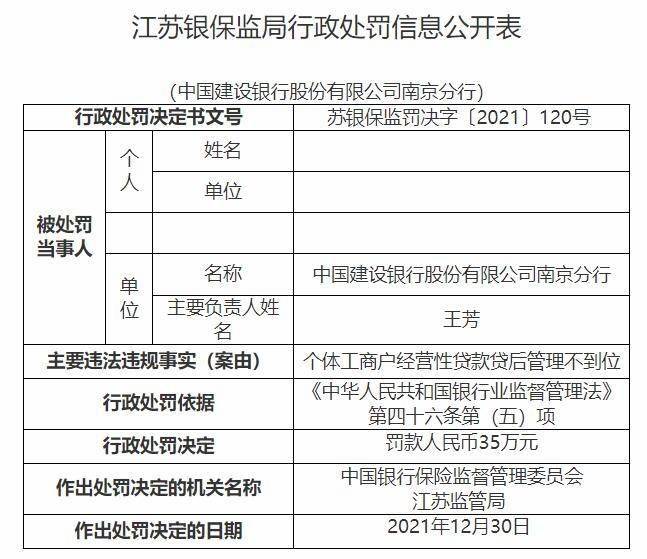 江苏银保监局行政处罚信息公开表

（中国建设银行股份有限公司南京分行）

| 行政处罚决定书文号 | | | 苏银保监罚决字〔2021〕120号 |
|---|---|---|---|
| 被处罚当事人 | 个人 | 姓名 | |
| | | 单位 | |
| | | | |
| | 单位 | 名称 | 中国建设银行股份有限公司南京分行 |
| | | 主要负责人姓名 | 王芳 |
| 主要违法违规事实（案由） | | | 个体工商户经营性贷款贷后管理不到位 |
| 行政处罚依据 | | | 《中华人民共和国银行业监督管理法》第四十六条第（五）项 |
| 行政处罚决定 | | | 罚款人民币35万元 |
| 作出处罚决定的机关名称 | | | 中国银行保险监督管理委员会江苏监管局 |
| 作出处罚决定的日期 | | | 2021年12月30日 |